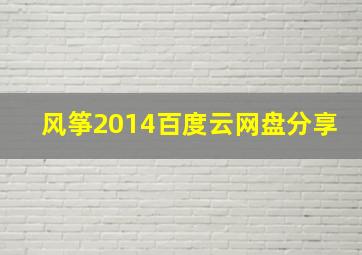 风筝2014百度云网盘分享